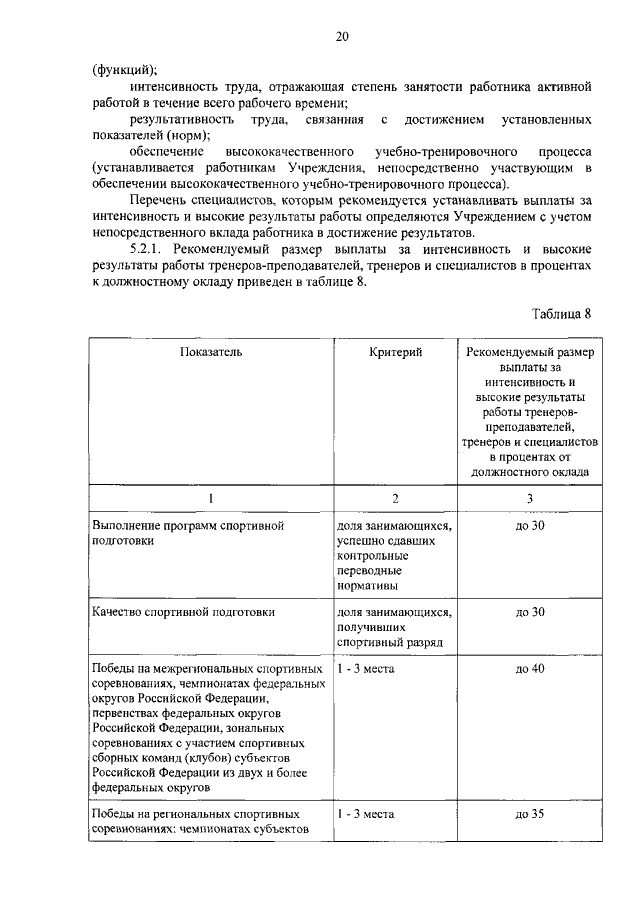 20

(функций);

интенсивность труда, отражающая степень занятости работника активной работой в течение всего рабочего времени;

результативность труда, связанная с достижением установленных показателей (норм);

обеспечение высококачественного учебно-тренировочного процесса (устанавливается работникам Учреждения, непосредственно участвующим в обеспечении высококачественного учебно-тренировочного процесса).

Перечень специалистов, которым рекомендуется устанавливать выплаты за интенсивность и высокие результаты работы определяются Учреждением с учетом непосредственного вклада работника в достижение результатов.

5.2.1. Рекомендуемый размер выплаты за интенсивность и высокие результаты работы тренеров-преподавателей, тренеров и специалистов в процентах к должностному окладу приведен в таблице 8.

Таблица 8

| Показатель | Критерий | Рекомендуемый размер выплаты за интенсивность и высокие результаты работы тренеров-преподавателей, тренеров и специалистов в процентах от должностного оклада |
|---|---|---|
| 1 | 2 | 3 |
| Выполнение программ спортивной подготовки | доля занимающихся, успешно сдавших контрольные переводные нормативы | до 30 |
| Качество спортивной подготовки | доля занимающихся, получивших спортивный разряд | до 30 |
| Победы на межрегиональных спортивных соревнованиях, чемпионатах федеральных округов Российской Федерации, первенствах федеральных округов Российской Федерации, зональных соревнованиях с участием спортивных сборных команд (клубов) субъектов Российской Федерации из двух и более федеральных округов | 1 - 3 места | до 40 |
| Победы на региональных спортивных соревнованиях: чемпионатах субъектов | 1 - 3 места | до 35 |